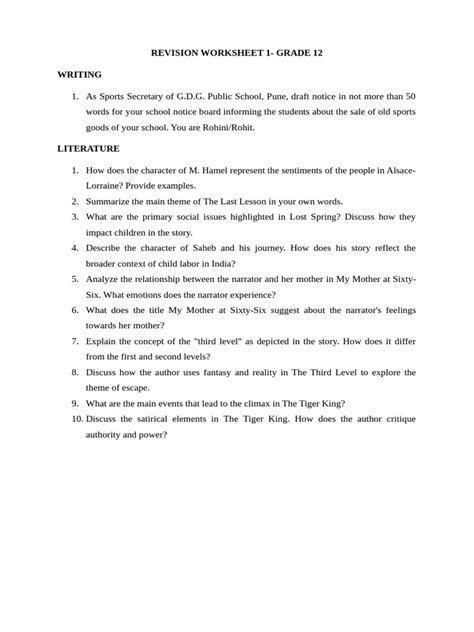 REVISION WORKSHEET 1- GRADE 12

WRITING

1. As Sports Secretary of G.D.G. Public School, Pune, draft notice in not more than 50 words for your school notice board informing the students about the sale of old sports goods of your school. You are Rohini/Rohit.

LITERATURE

1. How does the character of M. Hamel represent the sentiments of the people in Alsace-Lorraine? Provide examples.
2. Summarize the main theme of The Last Lesson in your own words.
3. What are the primary social issues highlighted in Lost Spring? Discuss how they impact children in the story.
4. Describe the character of Saheb and his journey. How does his story reflect the broader context of child labor in India?
5. Analyze the relationship between the narrator and her mother in My Mother at Sixty-Six. What emotions does the narrator experience?
6. What does the title My Mother at Sixty-Six suggest about the narrator's feelings towards her mother?
7. Explain the concept of the "third level" as depicted in the story. How does it differ from the first and second levels?
8. Discuss how the author uses fantasy and reality in The Third Level to explore the theme of escape.
9. What are the main events that lead to the climax in The Tiger King?
10. Discuss the satirical elements in The Tiger King. How does the author critique authority and power?